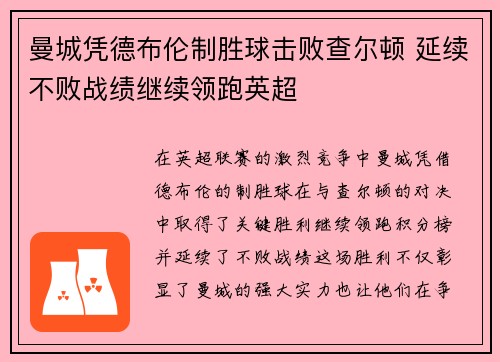 曼城凭德布伦制胜球击败查尔顿 延续不败战绩继续领跑英超

在英超联赛的激烈竞争中曼城凭借德布伦的制胜球在与查尔顿的对决中取得了关键胜利继续领跑积分榜并延续了不败战绩这场胜利不仅彰显了曼城的强大实力也让他们在争